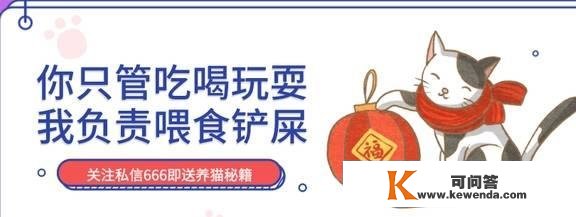 你只管吃喝玩耍
我负责喂食铲屎

关注私信666即送养猫秘籍

福

K 可问答
www.kewenda.com